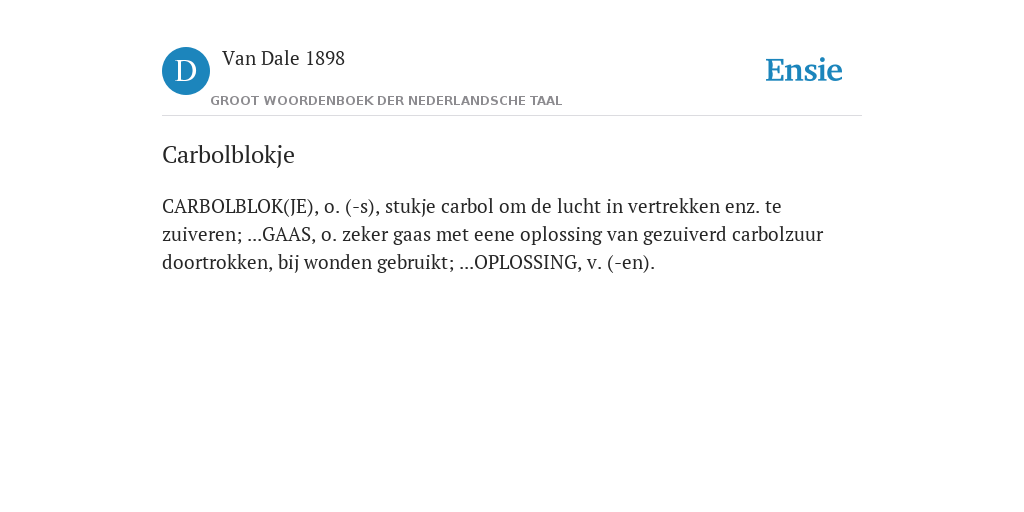 D

Van Dale 1898

GROOT WOORDENBOEK DER NEDERLANDSCHE TAAL

Ensie

Carbolblokje

CARBOLBLOK(JE), o. (-s), stukje carbol om de lucht in vertrekken enz. te zuiveren; ...GAAS, o. zeker gaas met eene oplossing van gezuiverd carbolzuur doortrokken, bij wonden gebruikt; ...OPLOSSING, v. (-en).